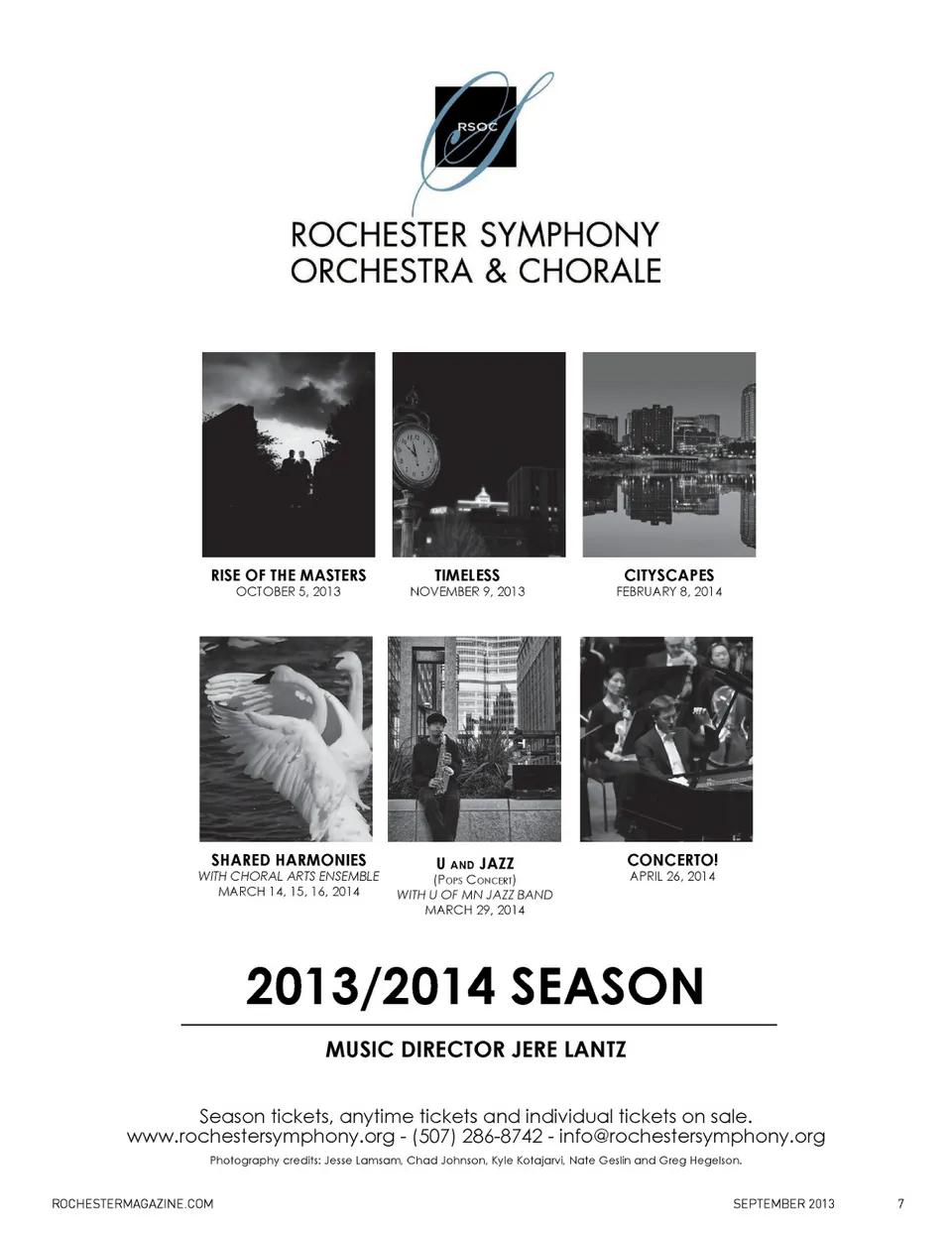 RSOC

ROCHESTER SYMPHONY
ORCHESTRA & CHORALE

RISE OF THE MASTERS
OCTOBER 5, 2013

TIMELESS
NOVEMBER 9, 2013

CITYSCAPES
FEBRUARY 8, 2014

SHARED HARMONIES
WITH CHORAL ARTS ENSEMBLE
MARCH 14, 15, 16, 2014

U AND JAZZ
(POPS CONCERT)
WITH U OF MN JAZZ BAND
MARCH 29, 2014

CONCERTO!
APRIL 26, 2014

2013/2014 SEASON

MUSIC DIRECTOR JERE LANTZ

Season tickets, anytime tickets and individual tickets on sale.
www.rochestersymphony.org - (507) 286-8742 - info@rochestersymphony.org

Photography credits: Jesse Lamsam, Chad Johnson, Kyle Kotajarvi, Nate Geslin and Greg Hegelson.

ROCHESTERMAGAZINE.COM SEPTEMBER 2013 7